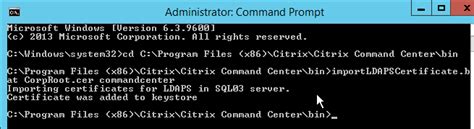 Administrator: Command Prompt

Microsoft Windows [Version 6.3.9600]
(c) 2013 Microsoft Corporation. All rights reserved.

C:\Windows\system32>cd C:\Program Files (x86)\Citrix\Citrix Command Center\bin

C:\Program Files (x86)\Citrix\Citrix Command Center\bin>importLDAPSCertificate.bat CorpRoot.cer commandcenter
Importing certificates for LDAPS in SQL03 server.
Certificate was added to keystore

C:\Program Files (x86)\Citrix\Citrix Command Center\bin>_